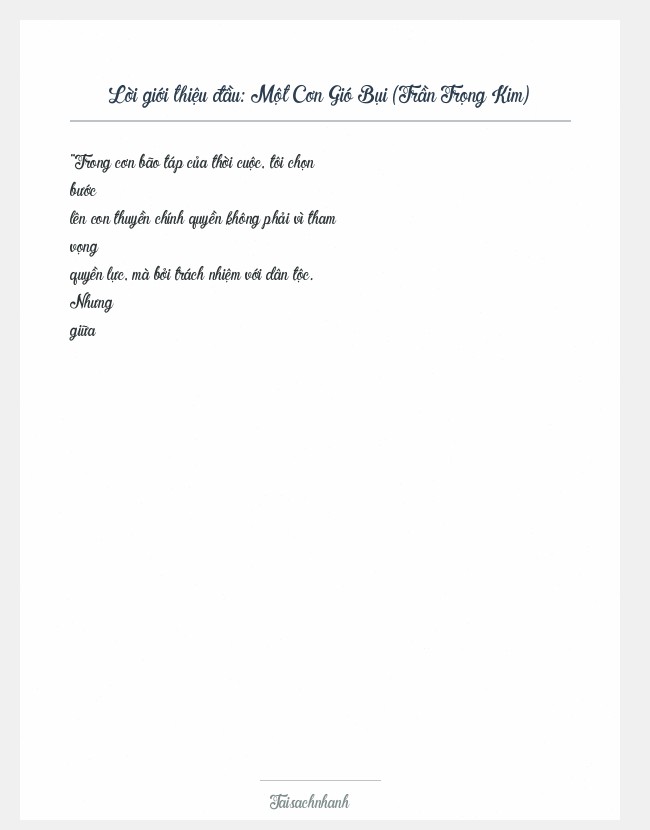 Lời giới thiệu đầu: Một Cơn Gió Bụi (Trần Trọng Kim)

"Trong cơn bão táp của thời cuộc, tôi chọn bước lên con thuyền chính quyền không phải vì tham vọng quyền lực, mà bởi trách nhiệm với dân tộc. Nhưng giữa

Taisachnhanh